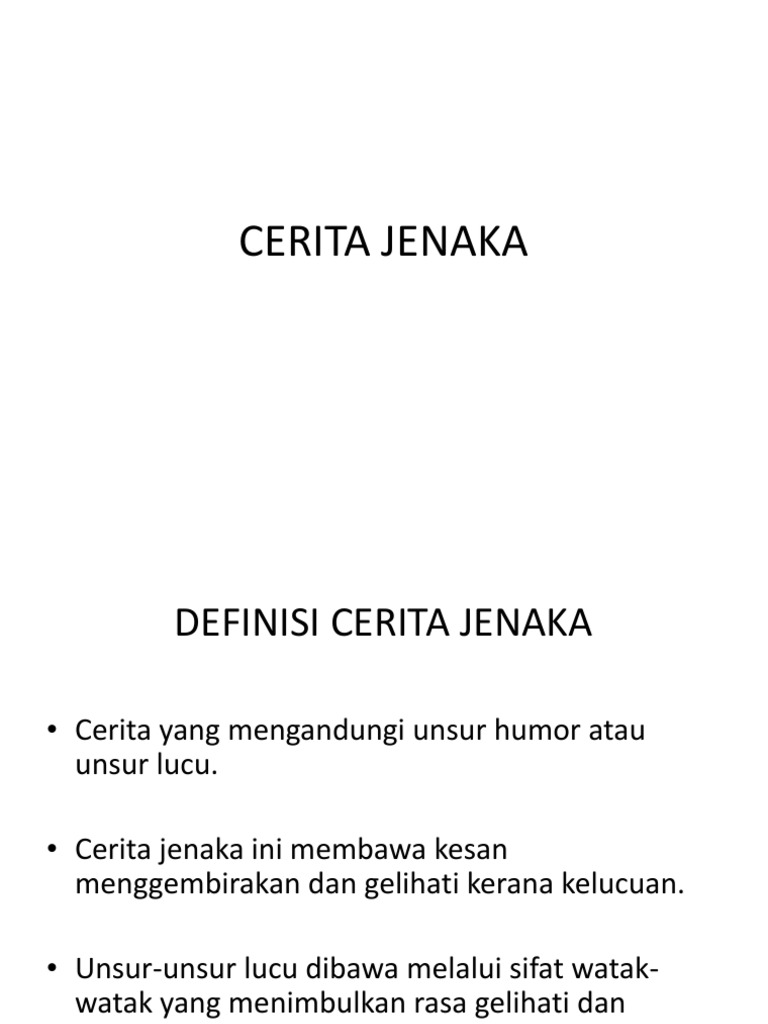 CERITA JENAKA

DEFINISI CERITA JENAKA

• Cerita yang mengandungi unsur humor atau unsur lucu.

• Cerita jenaka ini membawa kesan menggembirakan dan gelihati kerana kelucuan.

• Unsur-unsur lucu dibawa melalui sifat watak-watak yang menimbulkan rasa gelihati dan